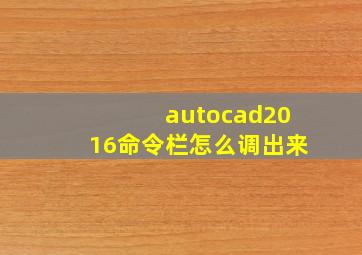 autocad2016命令栏怎么调出来